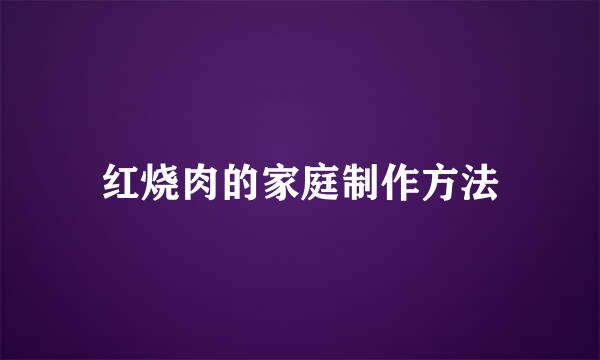 红烧肉的家庭制作方法